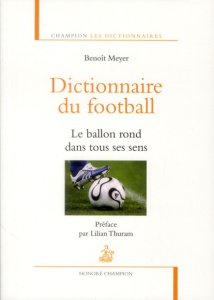 CHAMPION LES DICTIONNAIRES

Benoît Meyer

Dictionnaire du football

Le ballon rond dans tous ses sens

Préface par Lilian Thuram

HONORÉ CHAMPION